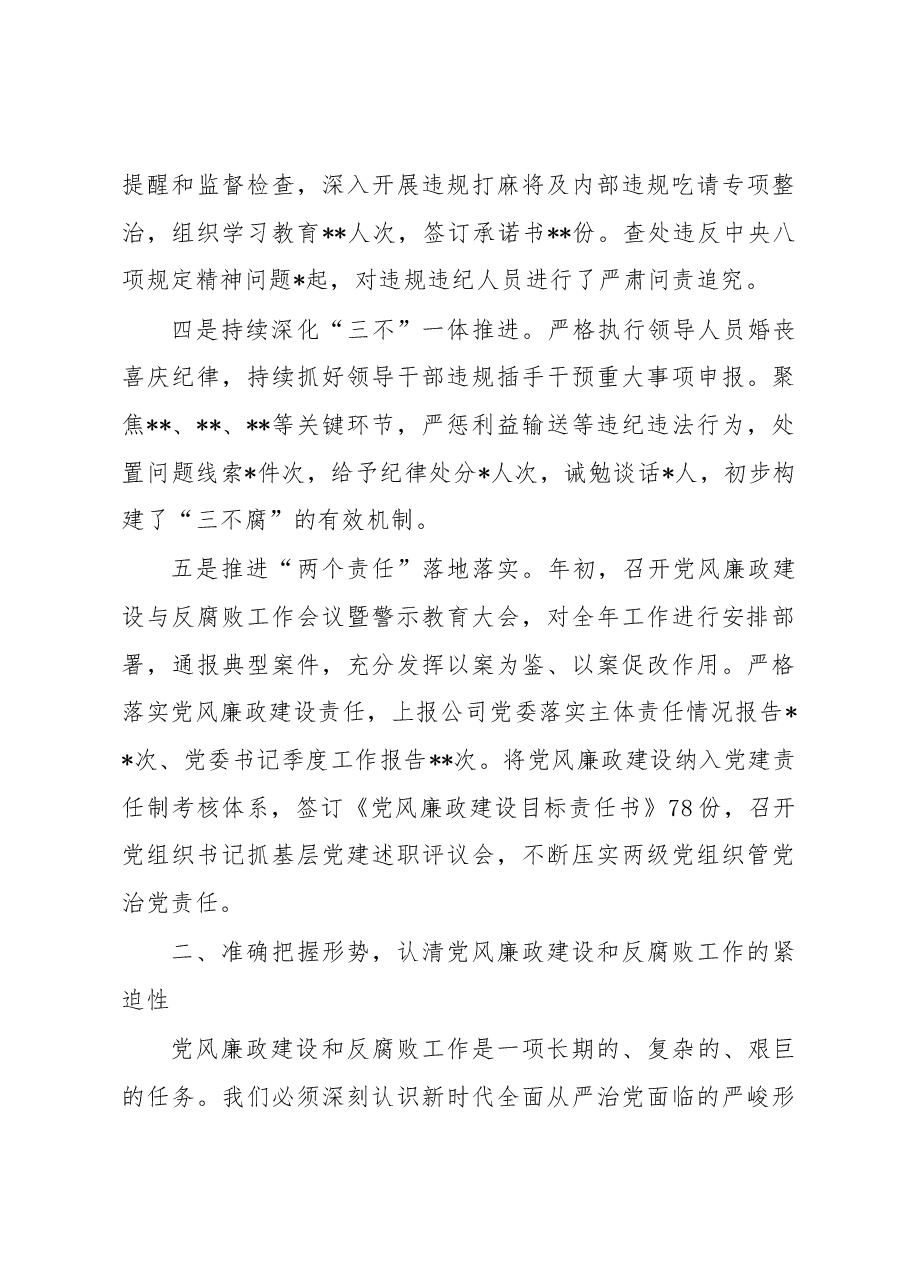 提醒和监督检查，深入开展违规打麻将及内部违规吃请专项整治，组织学习教育**人次，签订承诺书**份。查处违反中央八项规定精神问题*起，对违规违纪人员进行了严肃问责追究。

四是持续深化“三不”一体推进。严格执行领导人员婚丧喜庆纪律，持续抓好领导干部违规插手干预重大事项申报。聚焦**、**、**等关键环节，严惩利益输送等违纪违法行为，处置问题线索*件次，给予纪律处分*人次，诫勉谈话*人，初步构建了“三不腐”的有效机制。

五是推进“两个责任”落地落实。年初，召开党风廉政建设与反腐败工作会议暨警示教育大会，对全年工作进行安排部署，通报典型案件，充分发挥以案为鉴、以案促改作用。严格落实党风廉政建设责任，上报公司党委落实主体责任情况报告**次、党委书记季度工作报告**次。将党风廉政建设纳入党建责任制考核体系，签订《党风廉政建设目标责任书》78份，召开党组织书记抓基层党建述职评议会，不断压实两级党组织管党治党责任。

二、准确把握形势，认清党风廉政建设和反腐败工作的紧迫性

党风廉政建设和反腐败工作是一项长期的、复杂的、艰巨的任务。我们必须深刻认识新时代全面从严治党面临的严峻形